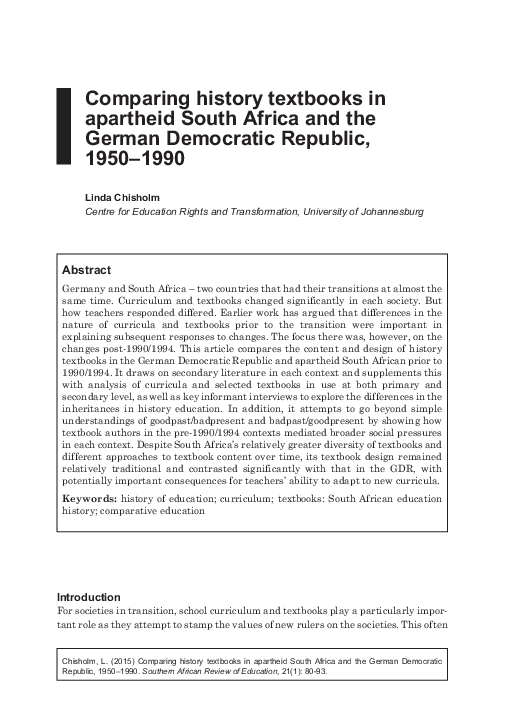 Comparing history textbooks in apartheid South Africa and the German Democratic Republic, 1950–1990

Linda Chisholm

Centre for Education Rights and Transformation, University of Johannesburg

Abstract

Germany and South Africa – two countries that had their transitions at almost the same time. Curriculum and textbooks changed significantly in each society. But how teachers responded differed. Earlier work has argued that differences in the nature of curricula and textbooks prior to the transition were important in explaining subsequent responses to changes. The focus there was, however, on the changes post-1990/1994. This article compares the content and design of history textbooks in the German Democratic Republic and apartheid South African prior to 1990/1994. It draws on secondary literature in each context and supplements this with analysis of curricula and selected textbooks in use at both primary and secondary level, as well as key informant interviews to explore the differences in the inheritances in history education. In addition, it attempts to go beyond simple understandings of goodpast/badpresent and badpast/goodpresent by showing how textbook authors in the pre-1990/1994 contexts mediated broader social pressures in each context. Despite South Africa's relatively greater diversity of textbooks and different approaches to textbook content over time, its textbook design remained relatively traditional and contrasted significantly with that in the GDR, with potentially important consequences for teachers' ability to adapt to new curricula.

Keywords: history of education; curriculum; textbooks: South African education history; comparative education

Introduction

For societies in transition, school curriculum and textbooks play a particularly important role as they attempt to stamp the values of new rulers on the societies. This often

Chisholm, L. (2015) Comparing history textbooks in apartheid South Africa and the German Democratic Republic, 1950–1990. Southern African Review of Education, 21(1): 80-93.